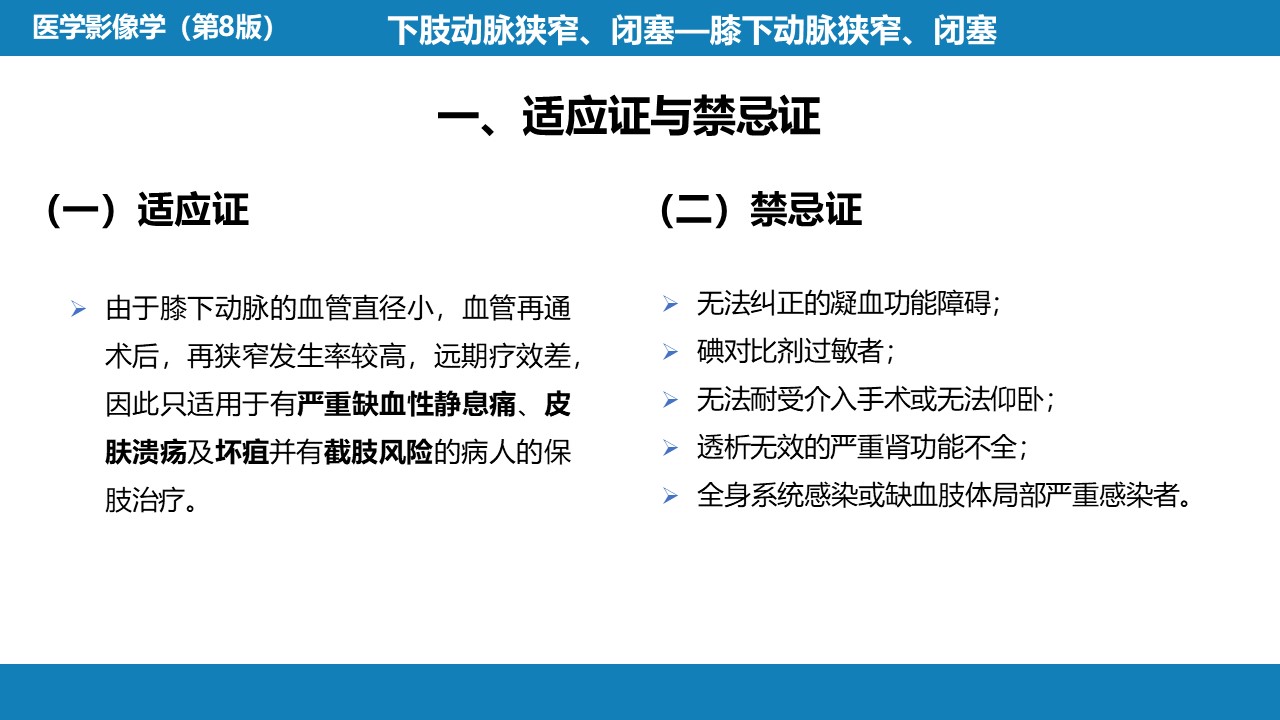 医学影像学（第8版）

下肢动脉狭窄、闭塞—膝下动脉狭窄、闭塞

一、适应证与禁忌证

（一）适应证

➢ 由于膝下动脉的血管直径小，血管再通术后，再狭窄发生率较高，远期疗效差，因此只适用于有严重缺血性静息痛、皮肤溃疡及坏疽并有截肢风险的病人的保肢治疗。

（二）禁忌证

➢ 无法纠正的凝血功能障碍；
➢ 碘对比剂过敏者；
➢ 无法耐受介入手术或无法仰卧；
➢ 透析无效的严重肾功能不全；
➢ 全身系统感染或缺血肢体局部严重感染者。